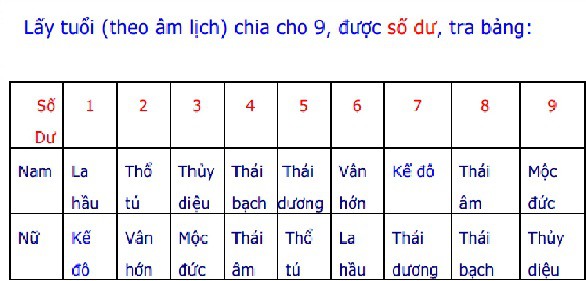 Lấy tuổi (theo âm lịch) chia cho 9, được số dư, tra bảng:

| Số Dư | 1 | 2 | 3 | 4 | 5 | 6 | 7 | 8 | 9 |
|---|---|---|---|---|---|---|---|---|---|
| Nam | La hầu | Thổ tú | Thủy diệu | Thái bạch | Thái dương | Vân hớn | Kế đô | Thái âm | Mộc đức |
| Nữ | Kế đô | Vân hớn | Mộc đức | Thái âm | Thổ tú | La hầu | Thái dương | Thái bạch | Thủy diệu |